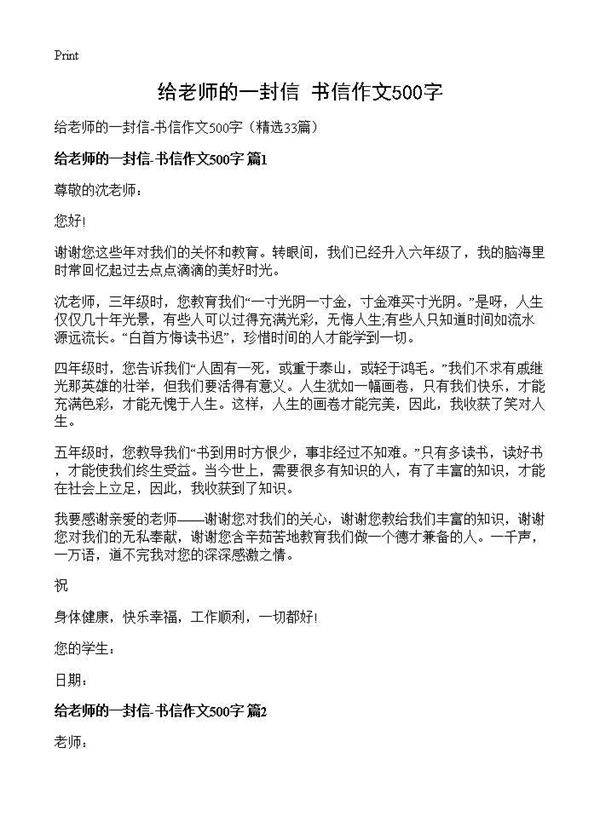 Print

给老师的一封信 书信作文500字

给老师的一封信-书信作文500字（精选33篇）

给老师的一封信-书信作文500字 篇1

尊敬的沈老师：

您好！

谢谢您这些年对我们的关怀和教育。转眼间，我们已经升入六年级了，我的脑海里时常回忆起过去点点滴滴的美好时光。

沈老师，三年级时，您教育我们“一寸光阴一寸金，寸金难买寸光阴。”是呀，人生仅仅几十年光景，有些人可以过得充满光彩，无悔人生;有些人只知道时间如流水源远流长。“白首方悔读书迟”，珍惜时间的人才能学到一切。

四年级时，您告诉我们“人固有一死，或重于泰山，或轻于鸿毛。”我们不求有戚继光那英雄的壮举，但我们要活得有意义。人生犹如一幅画卷，只有我们快乐，才能充满色彩，才能无愧于人生。这样，人生的画卷才能完美，因此，我收获了笑对人生。

五年级时，您教导我们“书到用时方恨少，事非经过不知难。”只有多读书，读好书，才能使我们终生受益。当今世上，需要很多有知识的人，有了丰富的知识，才能在社会上立足，因此，我收获到了知识。

我要感谢亲爱的老师——谢谢您对我们的关心，谢谢您教给我们丰富的知识，谢谢您对我们的无私奉献，谢谢您含辛茹苦地教育我们做一个德才兼备的人。一千声，一万语，道不完我对您的深深感激之情。

祝

身体健康，快乐幸福，工作顺利，一切都好！

您的学生：

日期：

给老师的一封信-书信作文500字 篇2

老师：